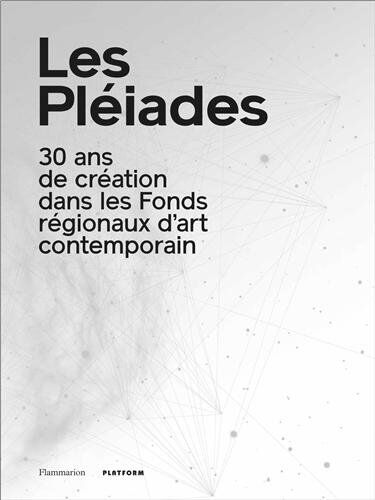 Les Pléiades

30 ans de création dans les Fonds régionaux d'art contemporain

Flammarion PLATFORM